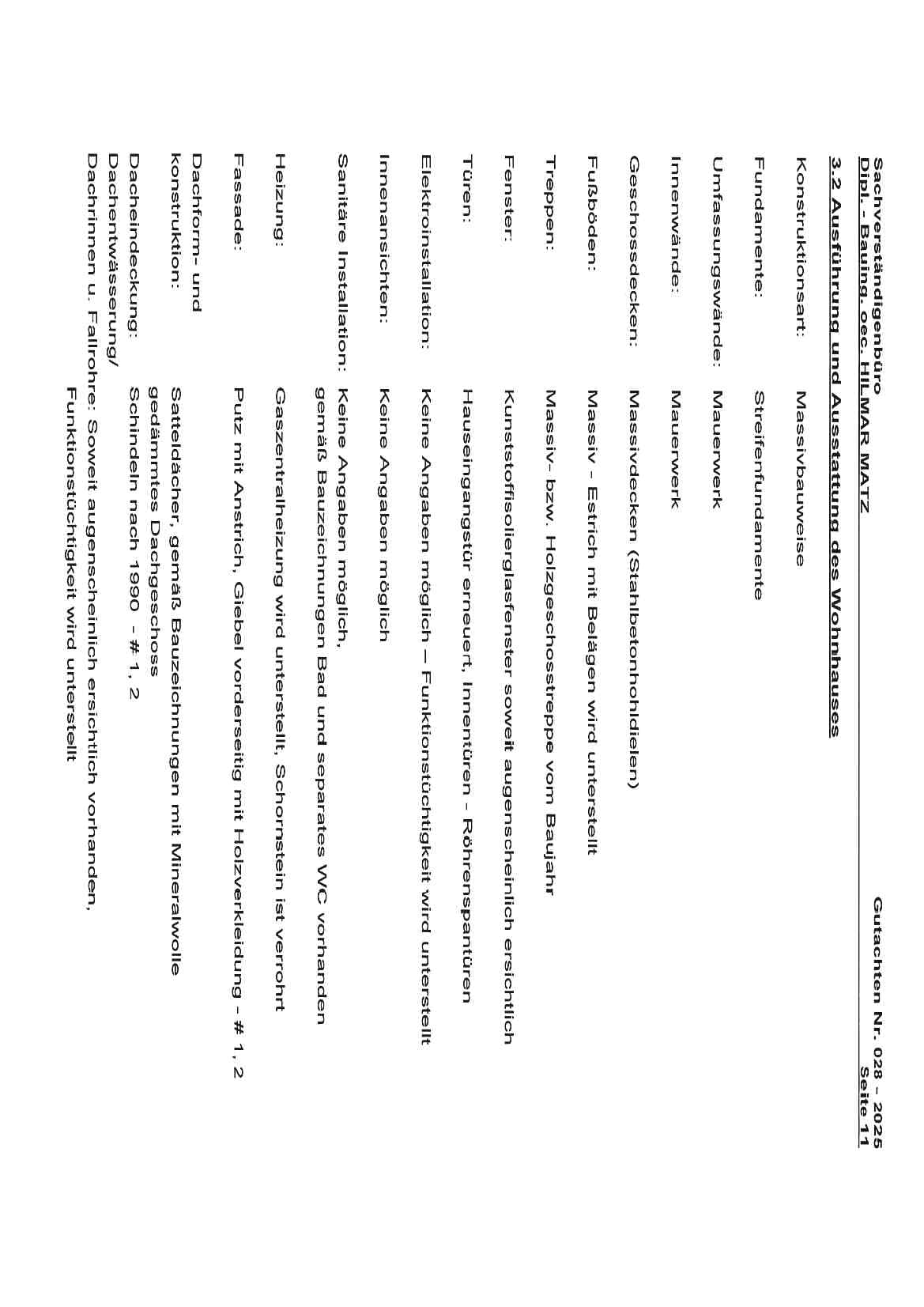 Sachverständigenbüro
Dipl. - Bauing. oec. HILMAR MATZ

Gutachten Nr. 028 - 2025
Seite 11

3.2 Ausführung und Ausstattung des Wohnhauses

Konstruktionsart: Massivbauweise

Fundamente: Streifenfundamente

Umfassungswände: Mauerwerk

Innenwände: Mauerwerk

Geschossdecken: Massivdecken (Stahlbetonhohldielen)

Fußböden: Massiv - Estrich mit Belägen wird unterstellt

Treppen: Massiv- bzw. Holzgeschosstreppe vom Baujahr

Fenster: Kunststoffisolierglasfenster soweit augenscheinlich ersichtlich

Türen: Hauseingangstür erneuert, Innentüren - Röhrenspantüren

Elektroinstallation: Keine Angaben möglich – Funktionstüchtigkeit wird unterstellt

Innenansichten: Keine Angaben möglich

Sanitäre Installation: Keine Angaben möglich, gemäß Bauzeichnungen Bad und separates WC vorhanden

Heizung: Gaszentralheizung wird unterstellt, Schornstein ist verrohrt

Fassade: Putz mit Anstrich, Giebel vorderseitig mit Holzverkleidung - # 1, 2

Dachform- und konstruktion: Satteldächer, gemäß Bauzeichnungen mit Mineralwolle gedämmtes Dachgeschoss

Dacheindeckung: Schindeln nach 1990 - # 1, 2

Dachentwässerung/
Dachrinnen u. Fallrohre: Soweit augenscheinlich ersichtlich vorhanden, Funktionstüchtigkeit wird unterstellt